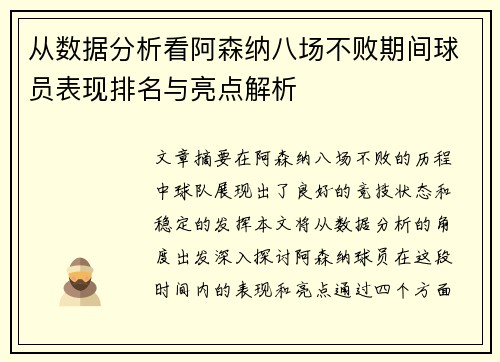 从数据分析看阿森纳八场不败期间球员表现排名与亮点解析

文章摘要在阿森纳八场不败的历程中球队展现出了良好的竞技状态和稳定的发挥本文将从数据分析的角度出发深入探讨阿森纳球员在这段时间内的表现和亮点通过四个方面